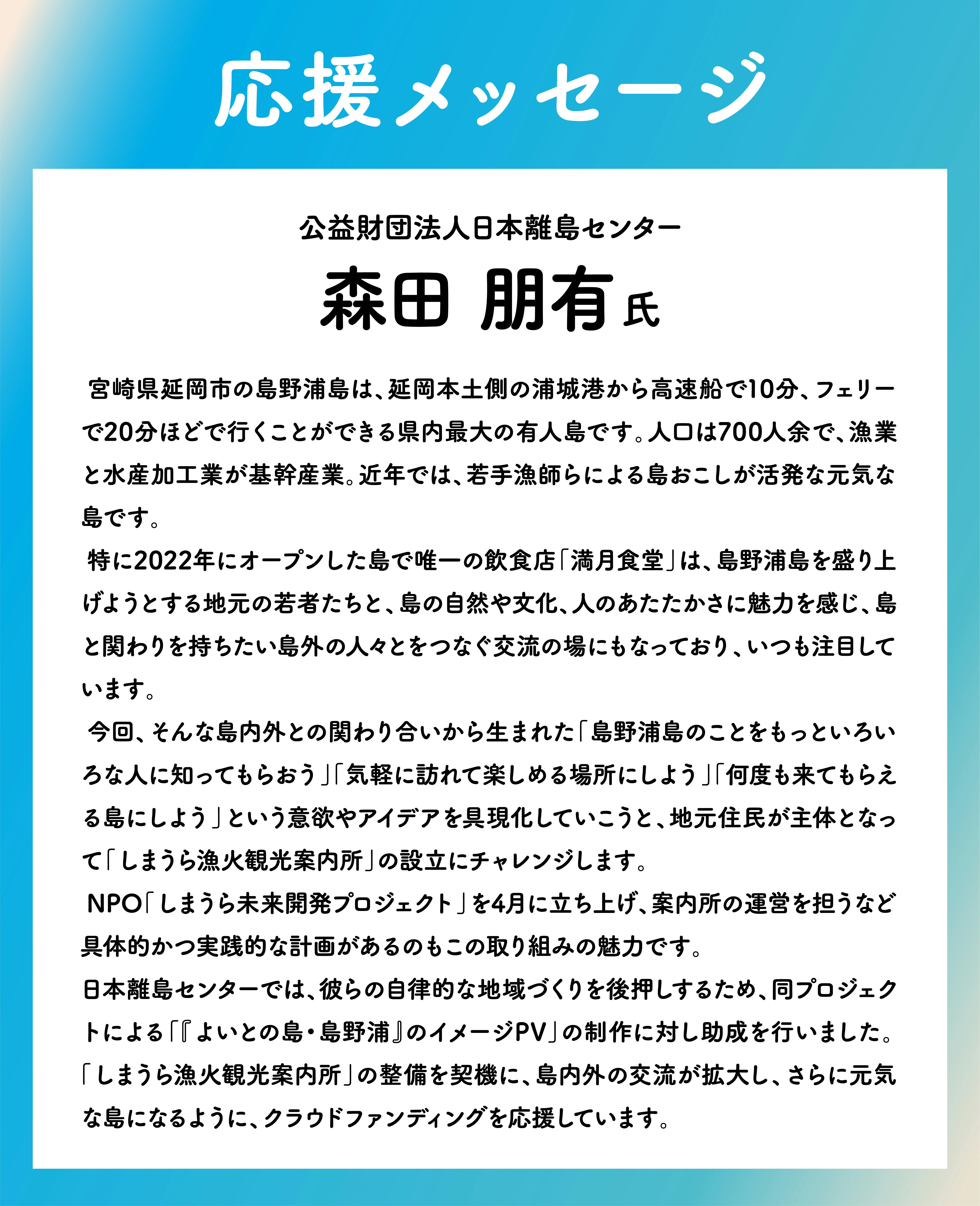 応援メッセージ

公益財団法人日本離島センター

森田 朋有 氏

宮崎県延岡市の島野浦島は、延岡本土側の浦城港から高速船で10分、フェリーで20分ほどで行くことができる県内最大の有人島です。人口は700人余で、漁業と水産加工業が基幹産業。近年では、若手漁師らによる島おこしが活発な元気な島です。

特に2022年にオープンした島で唯一の飲食店「満月食堂」は、島野浦島を盛り上げようとする地元の若者たちと、島の自然や文化、人のあたたかさに魅力を感じ、島と関わりを持ちたい島外の人々とをつなぐ交流の場にもなっており、いつも注目しています。

今回、そんな島内外との関わり合いから生まれた「島野浦島のことをもっといろいろな人に知ってもらおう」「気軽に訪れて楽しめる場所にしよう」「何度も来てもらえる島にしよう」という意欲やアイデアを具現化していこうと、地元住民が主体となって「しまうら漁火観光案内所」の設立にチャレンジします。

NPO「しまうら未来開発プロジェクト」を4月に立ち上げ、案内所の運営を担うなど具体的かつ実践的な計画があるのもこの取り組みの魅力です。

日本離島センターでは、彼らの自律的な地域づくりを後押しするため、同プロジェクトによる「『よいとの島・島野浦』のイメージPV」の制作に対し助成を行いました。

「しまうら漁火観光案内所」の整備を契機に、島内外の交流が拡大し、さらに元気な島になるように、クラウドファンディングを応援しています。